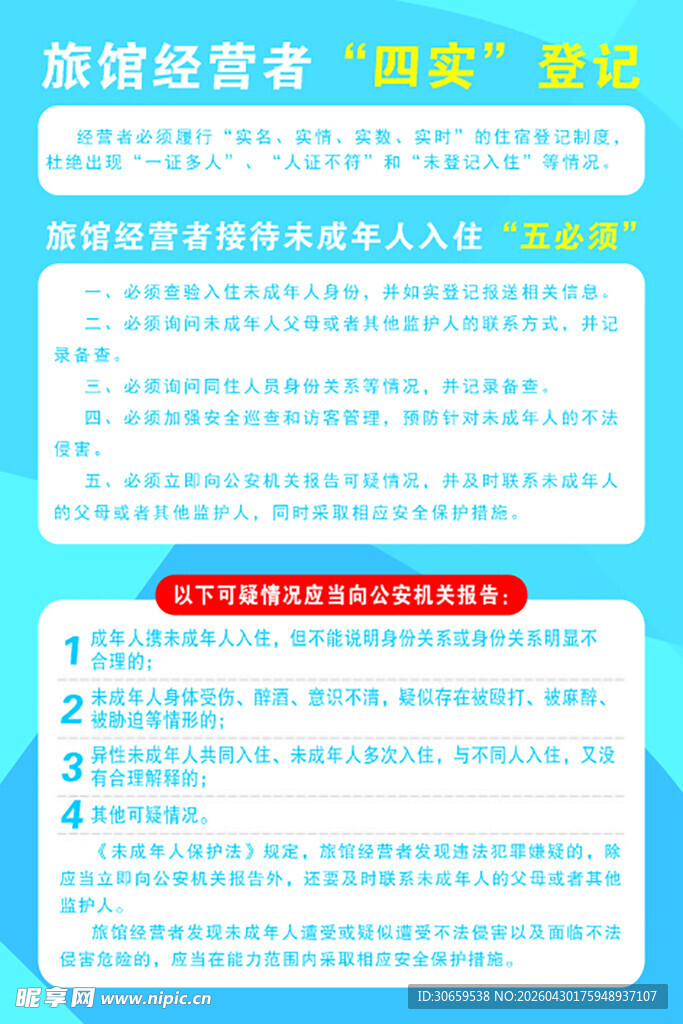 旅馆经营者“四实”登记

经营者必须履行“实名、实情、实数、实时”的住宿登记制度，杜绝出现“一证多人”、“人证不符”和“未登记入住”等情况。

旅馆经营者接待未成年人入住“五必须”

一、必须查验入住未成年人身份，并如实登记报送相关信息。

二、必须询问未成年人父母或者其他监护人的联系方式，并记录备查。

三、必须询问同住人员身份关系等情况，并记录备查。

四、必须加强安全巡查和访客管理，预防针对未成年人的不法侵害。

五、必须立即向公安机关报告可疑情况，并及时联系未成年人的父母或者其他监护人，同时采取相应安全保护措施。

以下可疑情况应当向公安机关报告：

1 成年人携未成年人入住，但不能说明身份关系或身份关系明显不合理的；

2 未成年人身体受伤、醉酒、意识不清，疑似存在被殴打、被麻醉、被胁迫等情形的；

3 异性未成年人共同入住、未成年人多次入住，与不同人入住，又没有合理解释的；

4 其他可疑情况。

《未成年人保护法》规定，旅馆经营者发现违法犯罪嫌疑的，除应当立即向公安机关报告外，还要及时联系未成年人的父母或者其他监护人。

旅馆经营者发现未成年人遭受或疑似遭受不法侵害以及面临不法侵害危险的，应当在能力范围内采取相应安全保护措施。

昵享网 www.nipic.cn

ID:30659538 NO:20260430175948937107